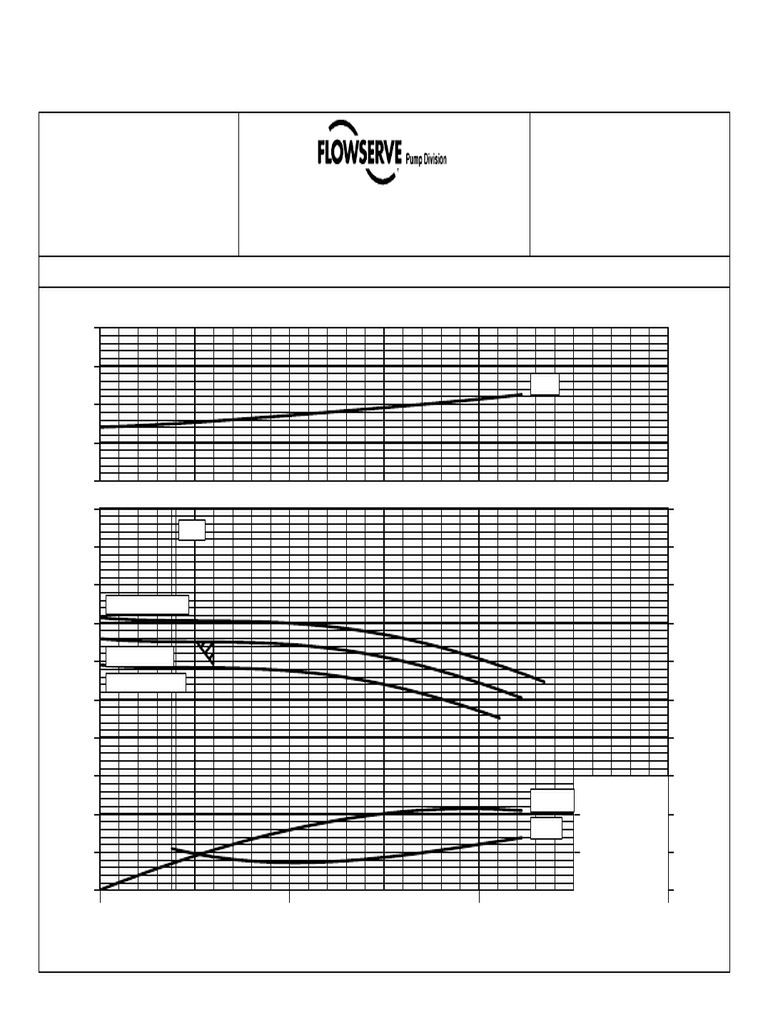 FLOWSERVE Pump Division